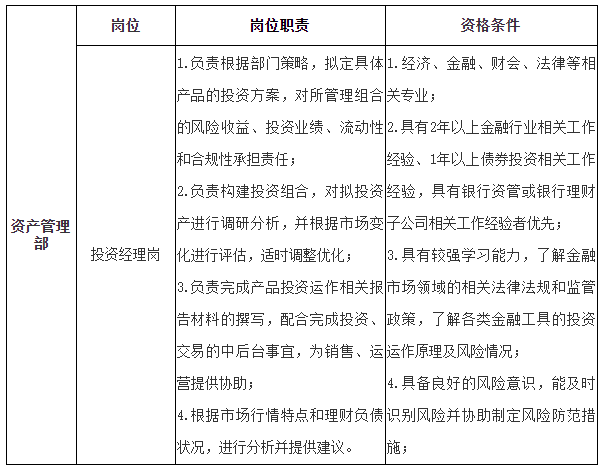 |  | 岗位 | 岗位职责 | 资格条件 |
|---|---|---|---|
| 资产管理部 | 投资经理岗 | 1.负责根据部门策略，拟定具体产品的投资方案，对所管理组合的风险收益、投资业绩、流动性和合规性承担责任；<br>2.负责构建投资组合，对拟投资产进行调研分析，并根据市场变化进行评估，适时调整优化；<br>3.负责完成产品投资运作相关报告材料的撰写，配合完成投资、交易的中后台事宜，为销售、运营提供协助；<br>4.根据市场行情特点和理财负债状况，进行分析并提供建议。 | 1.经济、金融、财会、法律等相关专业；<br>2.具有2年以上金融行业相关工作经验、1年以上债券投资相关工作经验，具有银行资管或银行理财子公司相关工作经验者优先；<br>3.具有较强学习能力，了解金融市场领域的相关法律法规和监管政策，了解各类金融工具的投资运作原理及风险情况；<br>4.具备良好的风险意识，能及时识别风险并协助制定风险防范措施； |